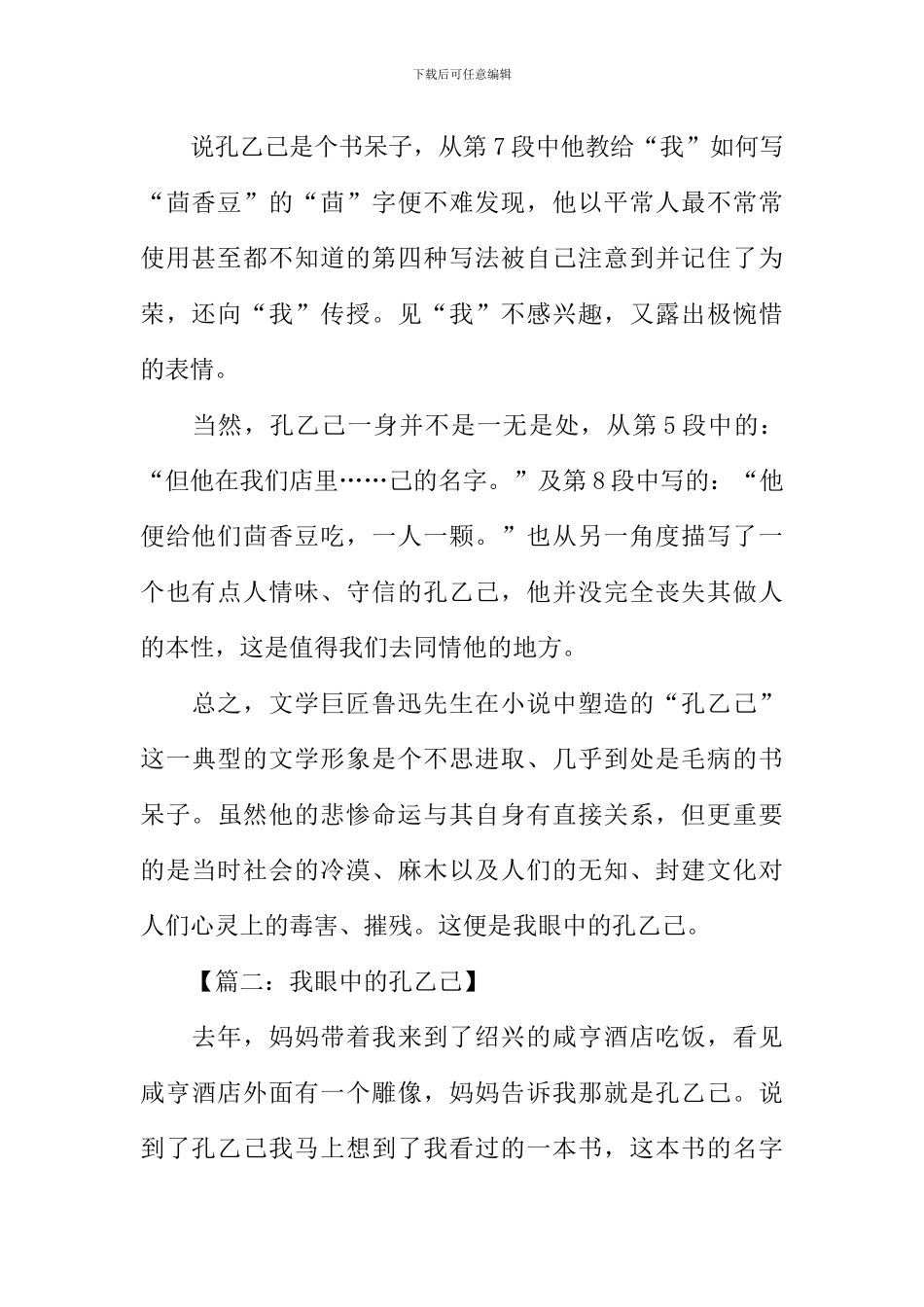 下载后可任意编辑

说孔乙己是个书呆子，从第7段中他教给“我”如何写“茴香豆”的“茴”字便不难发现，他以平常人最不常常使用甚至都不知道的第四种写法被自己注意到并记住了为荣，还向“我”传授。见“我”不感兴趣，又露出极惋惜的表情。

当然，孔乙己一身并不是一无是处，从第5段中的：“但他在我们店里……己的名字。”及第8段中写的：“他便给他们茴香豆吃，一人一颗。”也从另一角度描写了一个也有点人情味、守信的孔乙己，他并没完全丧失其做人的本性，这是值得我们去同情他的地方。

总之，文学巨匠鲁迅先生在小说中塑造的“孔乙己”这一典型的文学形象是个不思进取、几乎到处是毛病的书呆子。虽然他的悲惨命运与其自身有直接关系，但更重要的是当时社会的冷漠、麻木以及人们的无知、封建文化对人们心灵上的毒害、摧残。这便是我眼中的孔乙己。

【篇二：我眼中的孔乙己】

去年，妈妈带着我来到了绍兴的咸亨酒店吃饭，看见咸亨酒店外面有一个雕像，妈妈告诉我那就是孔乙己。说到了孔乙己我马上想到了我看过的一本书，这本书的名字